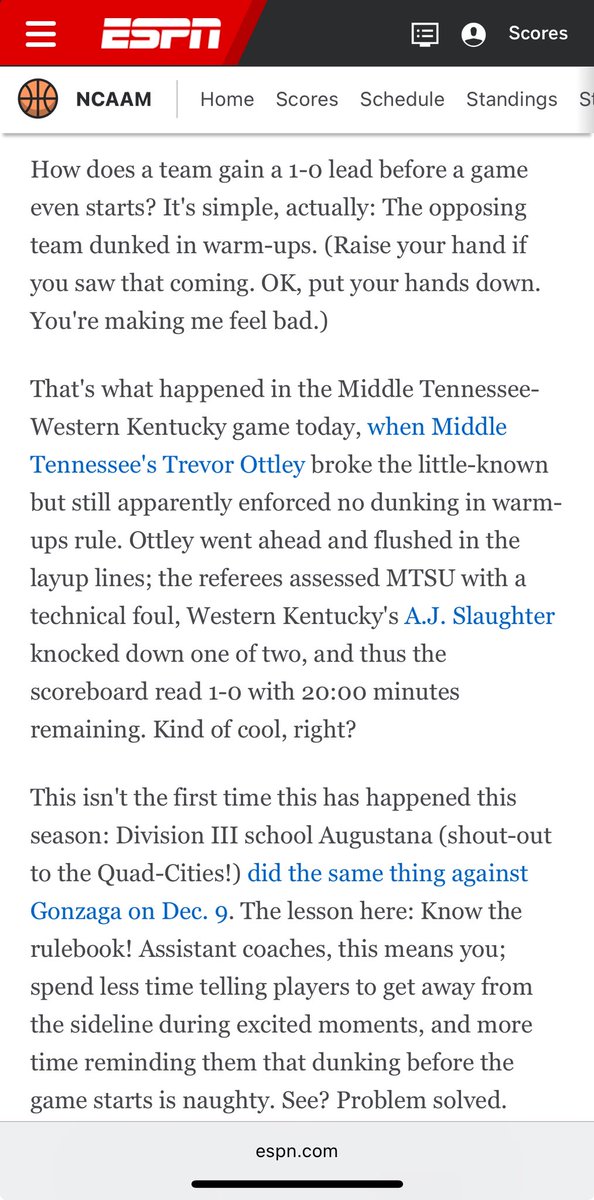 ESPN Scores

NCAAM Home Scores Schedule Standings St

How does a team gain a 1-0 lead before a game even starts? It's simple, actually: The opposing team dunked in warm-ups. (Raise your hand if you saw that coming. OK, put your hands down. You're making me feel bad.)

That's what happened in the Middle Tennessee-Western Kentucky game today, when Middle Tennessee's Trevor Ottley broke the little-known but still apparently enforced no dunking in warm-ups rule. Ottley went ahead and flushed in the layup lines; the referees assessed MTSU with a technical foul, Western Kentucky's A.J. Slaughter knocked down one of two, and thus the scoreboard read 1-0 with 20:00 minutes remaining. Kind of cool, right?

This isn't the first time this has happened this season: Division III school Augustana (shout-out to the Quad-Cities!) did the same thing against Gonzaga on Dec. 9. The lesson here: Know the rulebook! Assistant coaches, this means you; spend less time telling players to get away from the sideline during excited moments, and more time reminding them that dunking before the game starts is naughty. See? Problem solved.

espn.com